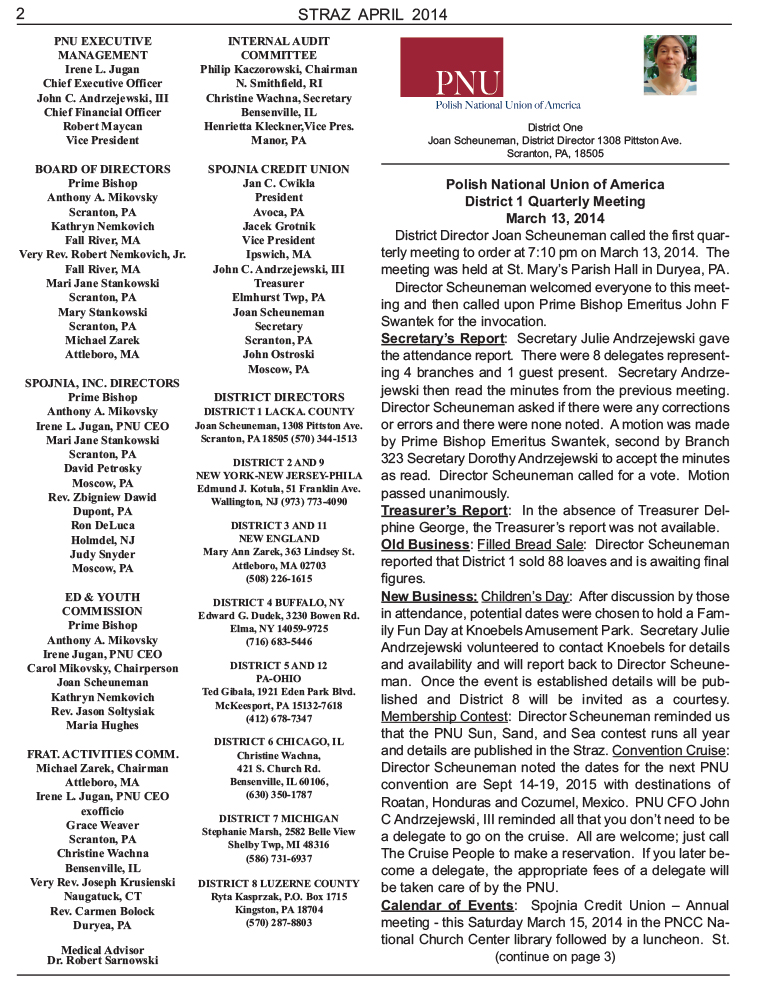 2 STRAZ APRIL 2014

PNU EXECUTIVE MANAGEMENT
Irene L. Jugan
Chief Executive Officer
John C. Andrzejewski, III
Chief Financial Officer
Robert Maycan
Vice President

BOARD OF DIRECTORS
Prime Bishop
Anthony A. Mikovsky
Scranton, PA
Kathryn Nemkovich
Fall River, MA
Very Rev. Robert Nemkovich, Jr.
Fall River, MA
Mari Jane Stankowski
Scranton, PA
Mary Stankowski
Scranton, PA
Michael Zarek
Attleboro, MA

SPOJNIA, INC. DIRECTORS
Prime Bishop
Anthony A. Mikovsky
Irene L. Jugan, PNU CEO
Mari Jane Stankowski
Scranton, PA
David Petrosky
Moscow, PA
Rev. Zbigniew Dawid
Dupont, PA
Ron DeLuca
Holmdel, NJ
Judy Snyder
Moscow, PA

ED & YOUTH COMMISSION
Prime Bishop
Anthony A. Mikovsky
Irene Jugan, PNU CEO
Carol Mikovsky, Chairperson
Joan Scheuneman
Kathryn Nemkovich
Rev. Jason Soltysiak
Maria Hughes

FRAT. ACTIVITIES COMM.
Michael Zarek, Chairman
Attleboro, MA
Irene L. Jugan, PNU CEO
exofficio
Grace Weaver
Scranton, PA
Christine Wachna
Bensenville, IL
Very Rev. Joseph Krusienski
Naugatuck, CT
Rev. Carmen Bolock
Duryea, PA

Medical Advisor
Dr. Robert Sarnowski

INTERNAL AUDIT COMMITTEE
Philip Kaczorowski, Chairman
N. Smithfield, RI
Christine Wachna, Secretary
Bensenville, IL
Henrietta Kleckner,Vice Pres.
Manor, PA

SPOJNIA CREDIT UNION
Jan C. Cwikla
President
Avoca, PA
Jacek Grotnik
Vice President
Ipswich, MA
John C. Andrzejewski, III
Treasurer
Elmhurst Twp, PA
Joan Scheuneman
Secretary
Scranton, PA
John Ostroski
Moscow, PA

DISTRICT DIRECTORS
DISTRICT 1 LACKA. COUNTY
Joan Scheuneman, 1308 Pittston Ave.
Scranton, PA 18505 (570) 344-1513

DISTRICT 2 AND 9
NEW YORK-NEW JERSEY-PHILA
Edmund J. Kotula, 51 Franklin Ave.
Wallington, NJ (973) 773-4090

DISTRICT 3 AND 11
NEW ENGLAND
Mary Ann Zarek, 363 Lindsey St.
Attleboro, MA 02703
(508) 226-1615

DISTRICT 4 BUFFALO, NY
Edward G. Dudek, 3230 Bowen Rd.
Elma, NY 14059-9725
(716) 683-5446

DISTRICT 5 AND 12
PA-OHIO
Ted Gibala, 1921 Eden Park Blvd.
McKeesport, PA 15132-7618
(412) 678-7347

DISTRICT 6 CHICAGO, IL
Christine Wachna,
421 S. Church Rd.
Bensenville, IL 60106,
(630) 350-1787

DISTRICT 7 MICHIGAN
Stephanie Marsh, 2582 Belle View
Shelby Twp, MI 48316
(586) 731-6937

DISTRICT 8 LUZERNE COUNTY
Ryta Kasprzak, P.O. Box 1715
Kingston, PA 18704
(570) 287-8803

PNU
Polish National Union of America

District One
Joan Scheuneman, District Director 1308 Pittston Ave.
Scranton, PA, 18505

Polish National Union of America
District 1 Quarterly Meeting
March 13, 2014

District Director Joan Scheuneman called the first quarterly meeting to order at 7:10 pm on March 13, 2014. The meeting was held at St. Mary's Parish Hall in Duryea, PA.

Director Scheuneman welcomed everyone to this meeting and then called upon Prime Bishop Emeritus John F Swantek for the invocation.

Secretary's Report: Secretary Julie Andrzejewski gave the attendance report. There were 8 delegates representing 4 branches and 1 guest present. Secretary Andrzejewski then read the minutes from the previous meeting. Director Scheuneman asked if there were any corrections or errors and there were none noted. A motion was made by Prime Bishop Emeritus Swantek, second by Branch 323 Secretary Dorothy Andrzejewski to accept the minutes as read. Director Scheuneman called for a vote. Motion passed unanimously.

Treasurer's Report: In the absence of Treasurer Delphine George, the Treasurer's report was not available.

Old Business: Filled Bread Sale: Director Scheuneman reported that District 1 sold 88 loaves and is awaiting final figures.

New Business: Children's Day: After discussion by those in attendance, potential dates were chosen to hold a Family Fun Day at Knoebels Amusement Park. Secretary Julie Andrzejewski volunteered to contact Knoebels for details and availability and will report back to Director Scheuneman. Once the event is established details will be published and District 8 will be invited as a courtesy. Membership Contest: Director Scheuneman reminded us that the PNU Sun, Sand, and Sea contest runs all year and details are published in the Straz. Convention Cruise: Director Scheuneman noted the dates for the next PNU convention are Sept 14-19, 2015 with destinations of Roatan, Honduras and Cozumel, Mexico. PNU CFO John C Andrzejewski, III reminded all that you don't need to be a delegate to go on the cruise. All are welcome; just call The Cruise People to make a reservation. If you later become a delegate, the appropriate fees of a delegate will be taken care of by the PNU.

Calendar of Events: Spojnia Credit Union – Annual meeting - this Saturday March 15, 2014 in the PNCC National Church Center library followed by a luncheon. St.

(continue on page 3)